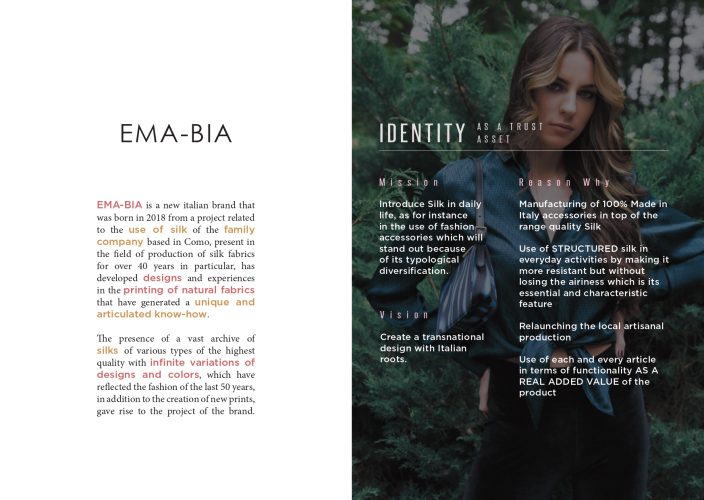 EMA-BIA

EMA-BIA is a new italian brand that was born in 2018 from a project related to the use of silk of the family company based in Como, present in the field of production of silk fabrics for over 40 years in particular, has developed designs and experiences in the printing of natural fabrics that have generated a unique and articulated know-how.

The presence of a vast archive of silks of various types of the highest quality with infinite variations of designs and colors, which have reflected the fashion of the last 50 years, in addition to the creation of new prints, gave rise to the project of the brand.

IDENTITY AS A TRUST ASSET

Mission

Introduce Silk in daily life, as for instance in the use of fashion accessories which will stand out because of its typological diversification.

Vision

Create a transnational design with Italian roots.

Reason Why

Manufacturing of 100% Made in Italy accessories in top of the range quality Silk

Use of STRUCTURED silk in everyday activities by making it more resistant but without losing the airiness which is its essential and characteristic feature

Relaunching the local artisanal production

Use of each and every article in terms of functionality AS A REAL ADDED VALUE of the product